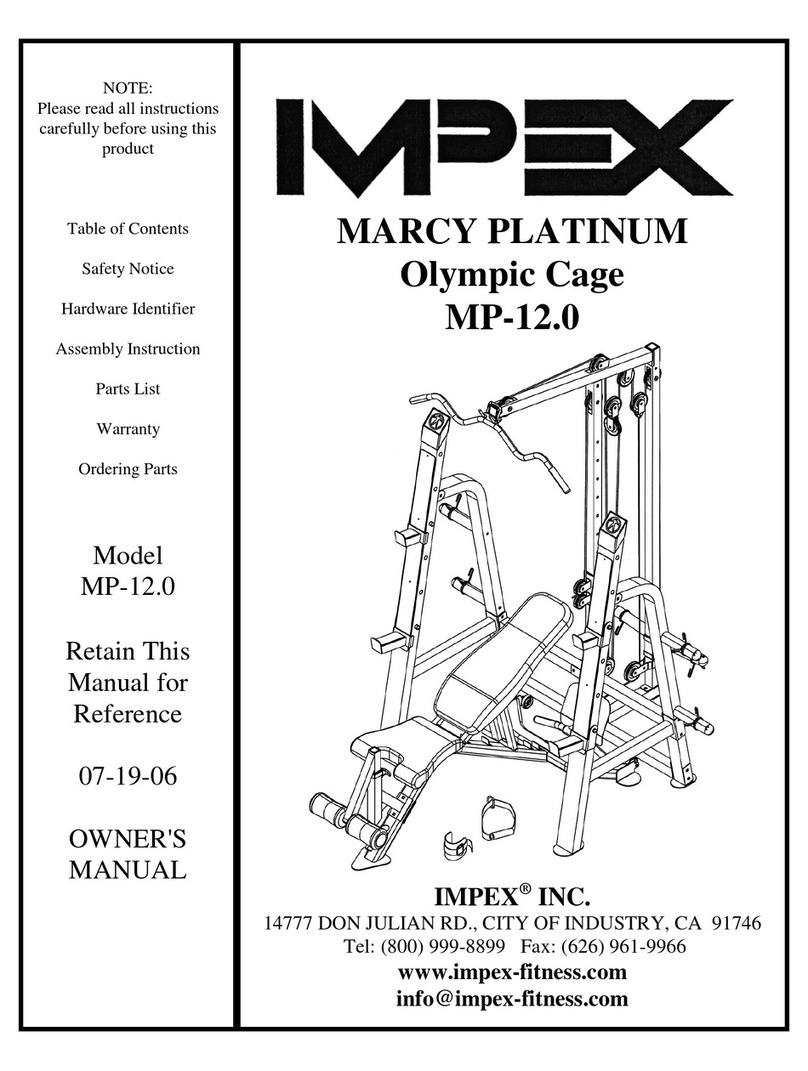 NOTE:
Please read all instructions carefully before using this product

Table of Contents

Safety Notice

Hardware Identifier

Assembly Instruction

Parts List

Warranty

Ordering Parts

Model
MP-12.0

Retain This Manual for Reference

07-19-06

OWNER'S MANUAL

IMPEX

MARCY PLATINUM
Olympic Cage
MP-12.0

IMPEX® INC.
14777 DON JULIAN RD., CITY OF INDUSTRY, CA 91746
Tel: (800) 999-8899 Fax: (626) 961-9966
www.impex-fitness.com
info@impex-fitness.com